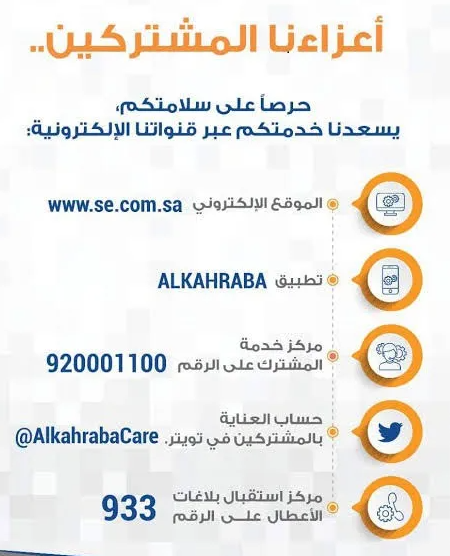 أعزاءنا المشتركين..

حرصاً على سلامتكم،
يسعدنا خدمتكم عبر قنواتنا الإلكترونية:

الموقع الإلكتروني www.se.com.sa

تطبيق ALKAHRABA

مركز خدمة
المشترك على الرقم 920001100

حساب العناية
بالمشتركين في تويتر. @AlkahrabaCare

مركز استقبال بلاغات
الأعطال على الرقم 933